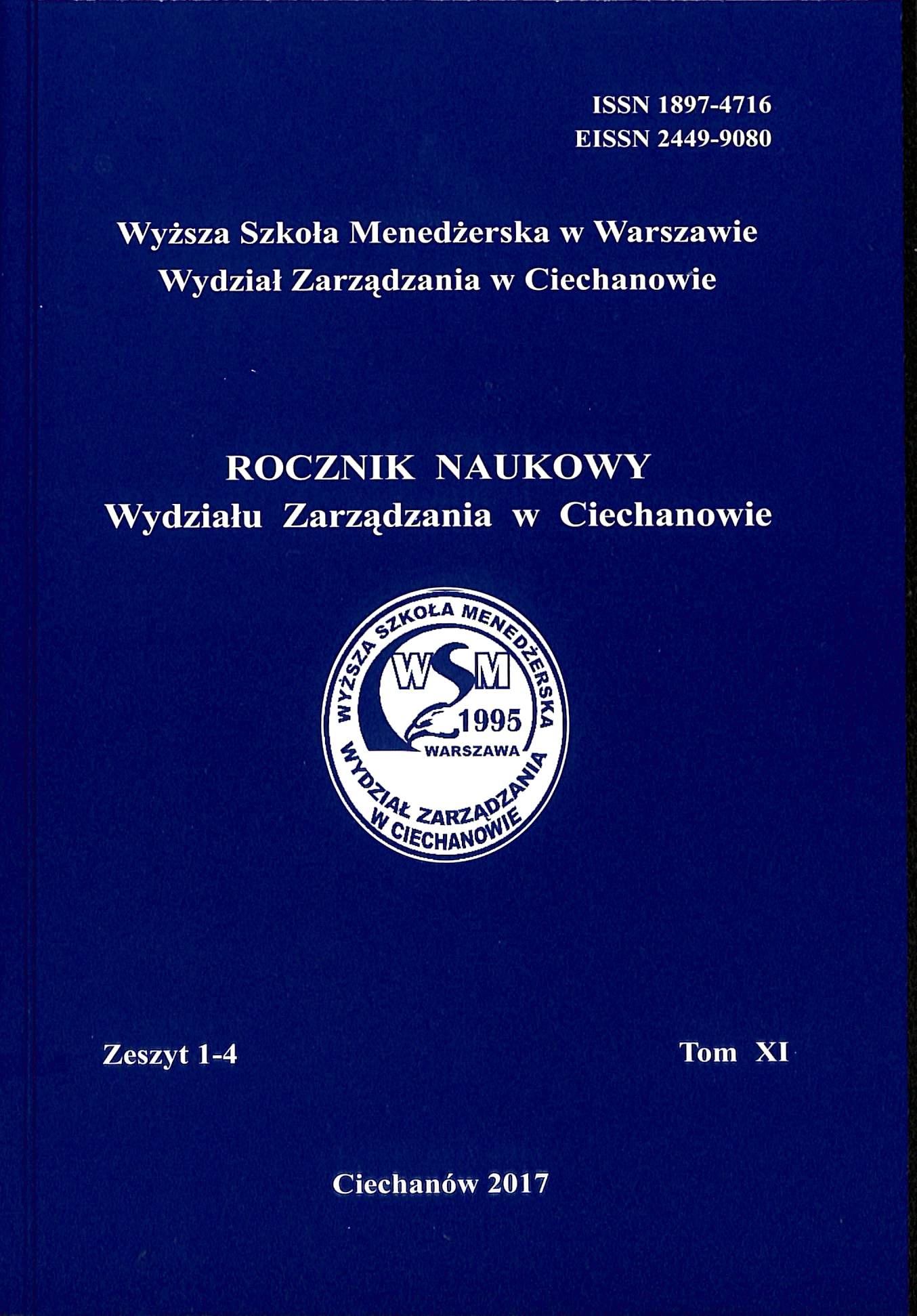 ISSN 1897-4716
EISSN 2449-9080

Wyższa Szkoła Menedżerska w Warszawie
Wydział Zarządzania w Ciechanowie

ROCZNIK NAUKOWY
Wydziału Zarządzania w Ciechanowie

WYŻSZA SZKOŁA MENEDŻERSKA
WSM
1995
WARSZAWA
WYDZIAŁ ZARZĄDZANIA W CIECHANOWIE

Zeszyt 1-4

Tom XI

Ciechanów 2017